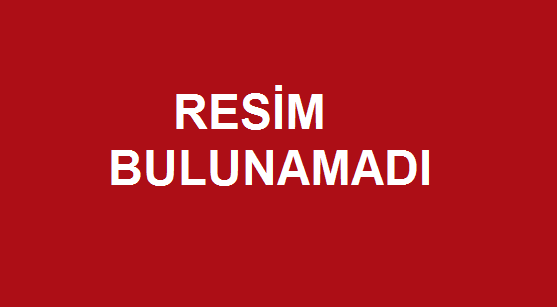 RESİM
BULUNAMADI